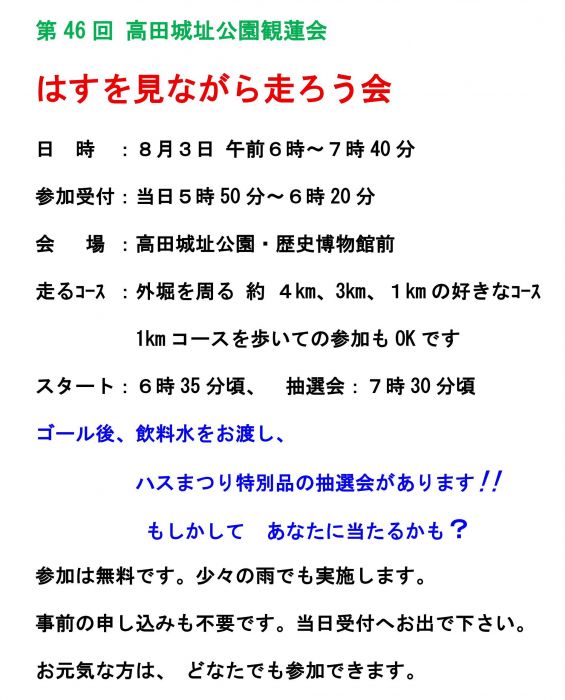 第 46 回 高田城址公園観蓮会

はすを見ながら走ろう会

日　時　：８月３日 午前６時～７時 40 分

参加受付：当日５時 50 分～６時 20 分

会　場　：高田城址公園・歴史博物館前

走るｺｰｽ　：外堀を周る 約 ４km、3km、１km の好きなｺｰｽ

1km コースを歩いての参加も OK です

スタート：６時 35 分頃、　抽選会：７時 30 分頃

ゴール後、飲料水をお渡し、

ハスまつり特別品の抽選会があります!!

もしかして　あなたに当たるかも？

参加は無料です。少々の雨でも実施します。

事前の申し込みも不要です。当日受付へお出で下さい。

お元気な方は、 どなたでも参加できます。